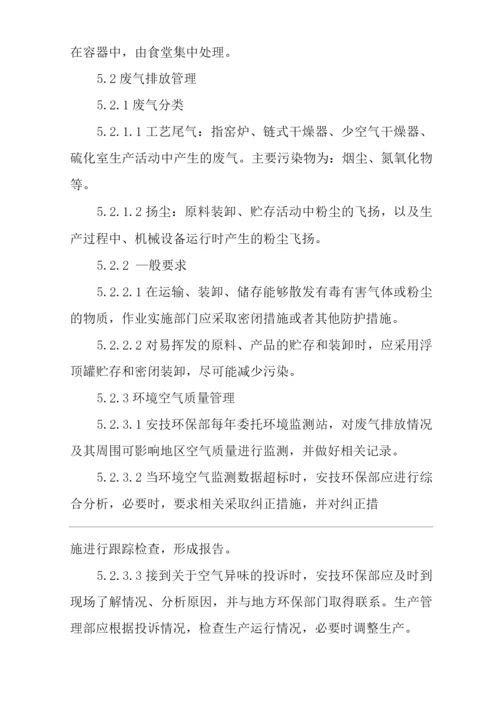 在容器中，由食堂集中处理。

5.2 废气排放管理

5.2.1 废气分类

5.2.1.1 工艺尾气：指窑炉、链式干燥器、少空气干燥器、硫化室生产活动中产生的废气。主要污染物为：烟尘、氮氧化物等。

5.2.1.2 扬尘：原料装卸、贮存活动中粉尘的飞扬，以及生产过程中、机械设备运行时产生的粉尘飞扬。

5.2.2 一般要求

5.2.2.1 在运输、装卸、储存能够散发有毒有害气体或粉尘的物质，作业实施部门应采取密闭措施或者其他防护措施。

5.2.2.2 对易挥发的原料、产品的贮存和装卸时，应采用浮顶罐贮存和密闭装卸，尽可能减少污染。

5.2.3 环境空气质量管理

5.2.3.1 安技环保部每年委托环境监测站，对废气排放情况及其周围可影响地区空气质量进行监测，并做好相关记录。

5.2.3.2 当环境空气监测数据超标时，安技环保部应进行综合分析，必要时，要求相关采取纠正措施，并对纠正措

施进行跟踪检查，形成报告。

5.2.3.3 接到关于空气异味的投诉时，安技环保部应及时到现场了解情况、分析原因，并与地方环保部门取得联系。生产管理部应根据投诉情况，检查生产运行情况，必要时调整生产。